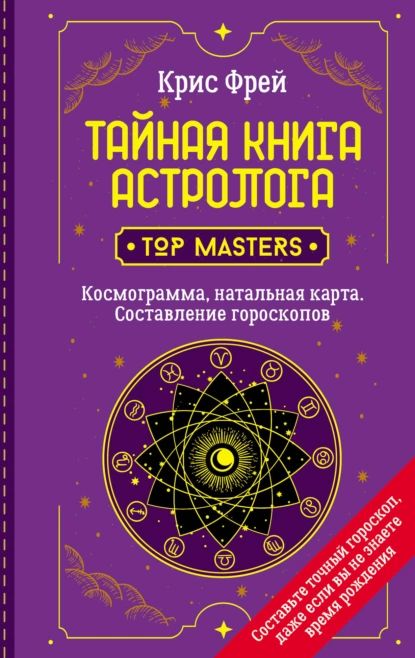 Крис Фрей

ТАЙНАЯ КНИГА АСТРОЛОГА

• TOP MASTERS •

Космограмма, натальная карта. Составление гороскопов

Составьте точный гороскоп, даже если вы не знаете время рождения